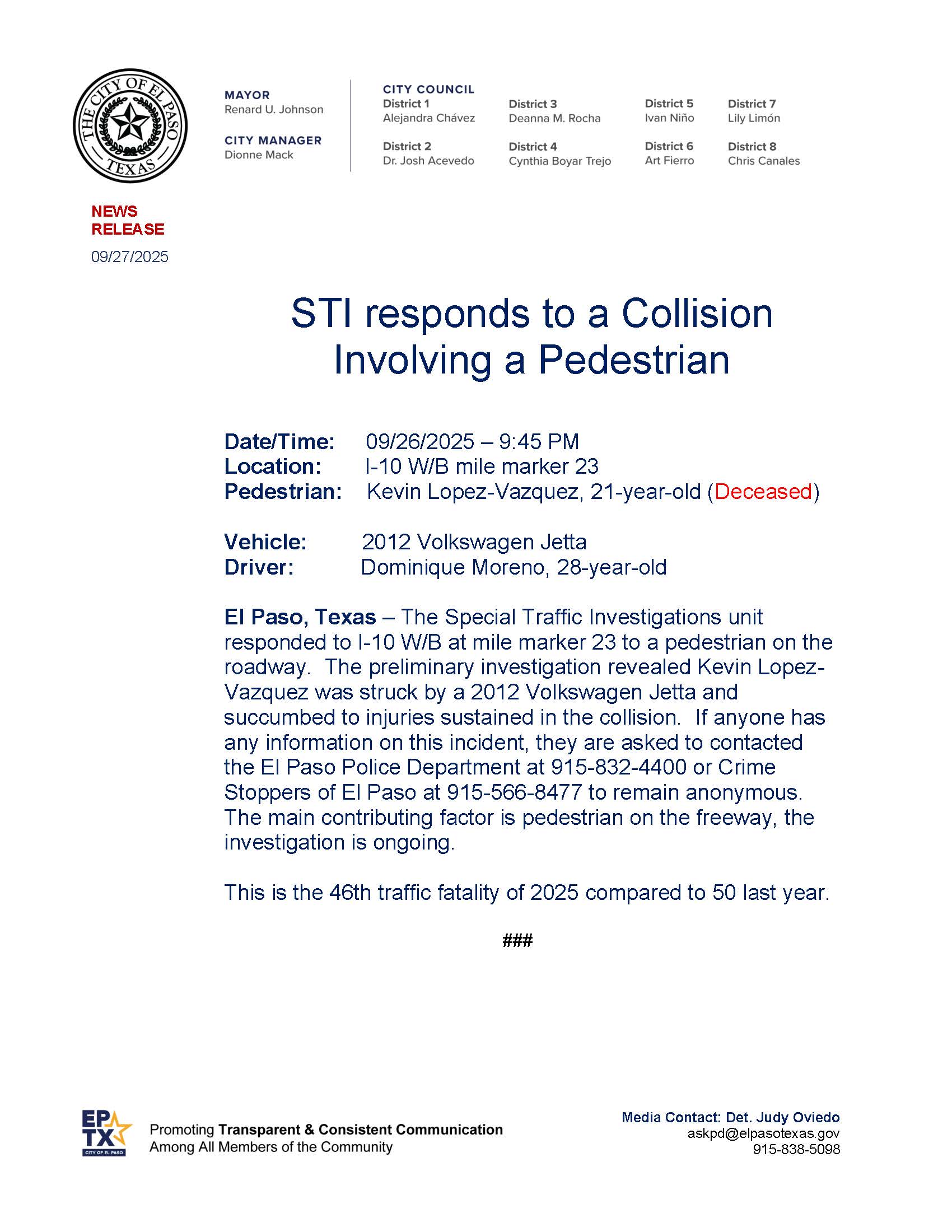 THE CITY OF EL PASO TEXAS

MAYOR
Renard U. Johnson

CITY MANAGER
Dionne Mack

CITY COUNCIL
District 1
Alejandra Chávez

District 2
Dr. Josh Acevedo

District 3
Deanna M. Rocha

District 4
Cynthia Boyar Trejo

District 5
Ivan Niño

District 6
Art Fierro

District 7
Lily Limón

District 8
Chris Canales

NEWS RELEASE
09/27/2025

STI responds to a Collision Involving a Pedestrian

Date/Time: 09/26/2025 – 9:45 PM
Location: I-10 W/B mile marker 23
Pedestrian: Kevin Lopez-Vazquez, 21-year-old (Deceased)

Vehicle: 2012 Volkswagen Jetta
Driver: Dominique Moreno, 28-year-old

El Paso, Texas – The Special Traffic Investigations unit responded to I-10 W/B at mile marker 23 to a pedestrian on the roadway. The preliminary investigation revealed Kevin Lopez-Vazquez was struck by a 2012 Volkswagen Jetta and succumbed to injuries sustained in the collision. If anyone has any information on this incident, they are asked to contacted the El Paso Police Department at 915-832-4400 or Crime Stoppers of El Paso at 915-566-8477 to remain anonymous. The main contributing factor is pedestrian on the freeway, the investigation is ongoing.

This is the 46th traffic fatality of 2025 compared to 50 last year.

###

EP TX CITY OF EL PASO
Promoting Transparent & Consistent Communication Among All Members of the Community

Media Contact: Det. Judy Oviedo
askpd@elpasotexas.gov
915-838-5098